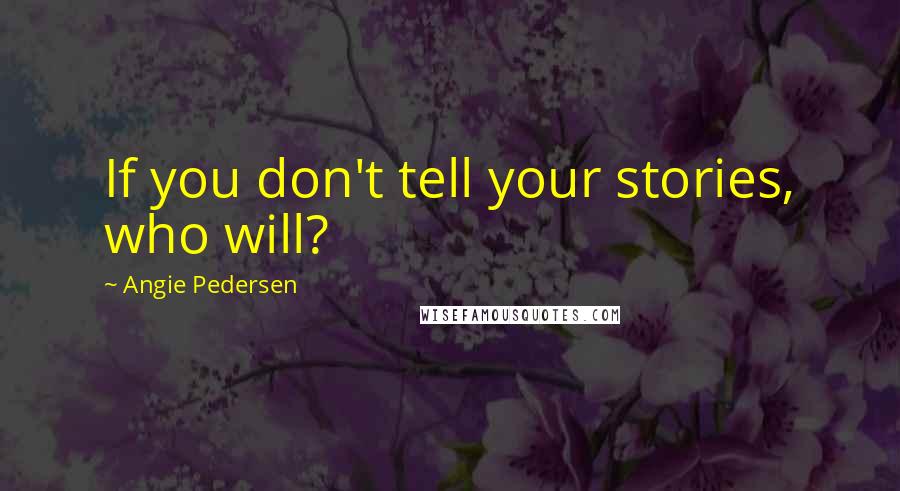 If you don't tell your stories, who will?

~ Angie Pedersen

WISEFAMOUSQUOTES.COM